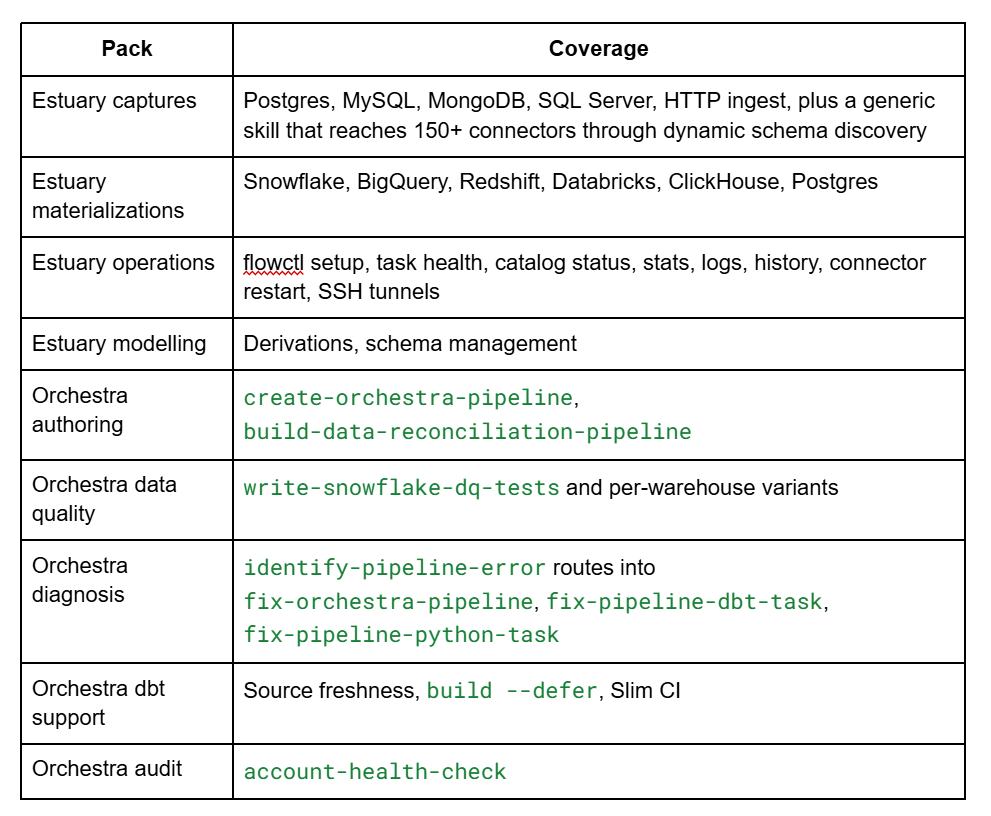 | Pack | Coverage |
|---|---|
| Estuary captures | Postgres, MySQL, MongoDB, SQL Server, HTTP ingest, plus a generic skill that reaches 150+ connectors through dynamic schema discovery |
| Estuary materializations | Snowflake, BigQuery, Redshift, Databricks, ClickHouse, Postgres |
| Estuary operations | flowctl setup, task health, catalog status, stats, logs, history, connector restart, SSH tunnels |
| Estuary modelling | Derivations, schema management |
| Orchestra authoring | create-orchestra-pipeline, build-data-reconciliation-pipeline |
| Orchestra data quality | write-snowflake-dq-tests and per-warehouse variants |
| Orchestra diagnosis | identify-pipeline-error routes into fix-orchestra-pipeline, fix-pipeline-dbt-task, fix-pipeline-python-task |
| Orchestra dbt support | Source freshness, build --defer, Slim CI |
| Orchestra audit | account-health-check |